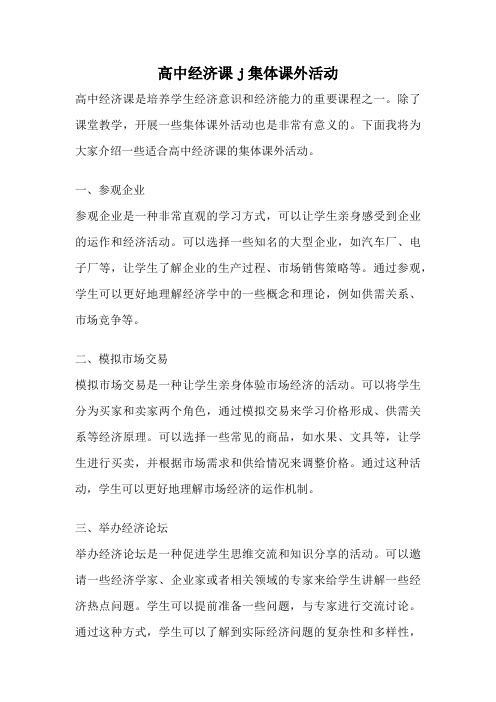 高中经济课 j 集体课外活动

高中经济课是培养学生经济意识和经济能力的重要课程之一。除了课堂教学，开展一些集体课外活动也是非常有意义的。下面我将为大家介绍一些适合高中经济课的集体课外活动。

一、参观企业

参观企业是一种非常直观的学习方式，可以让学生亲身感受到企业的运作和经济活动。可以选择一些知名的大型企业，如汽车厂、电子厂等，让学生了解企业的生产过程、市场销售策略等。通过参观，学生可以更好地理解经济学中的一些概念和理论，例如供需关系、市场竞争等。

二、模拟市场交易

模拟市场交易是一种让学生亲身体验市场经济的活动。可以将学生分为买家和卖家两个角色，通过模拟交易来学习价格形成、供需关系等经济原理。可以选择一些常见的商品，如水果、文具等，让学生进行买卖，并根据市场需求和供给情况来调整价格。通过这种活动，学生可以更好地理解市场经济的运作机制。

三、举办经济论坛

举办经济论坛是一种促进学生思维交流和知识分享的活动。可以邀请一些经济学家、企业家或者相关领域的专家来给学生讲解一些经济热点问题。学生可以提前准备一些问题，与专家进行交流讨论。通过这种方式，学生可以了解到实际经济问题的复杂性和多样性，